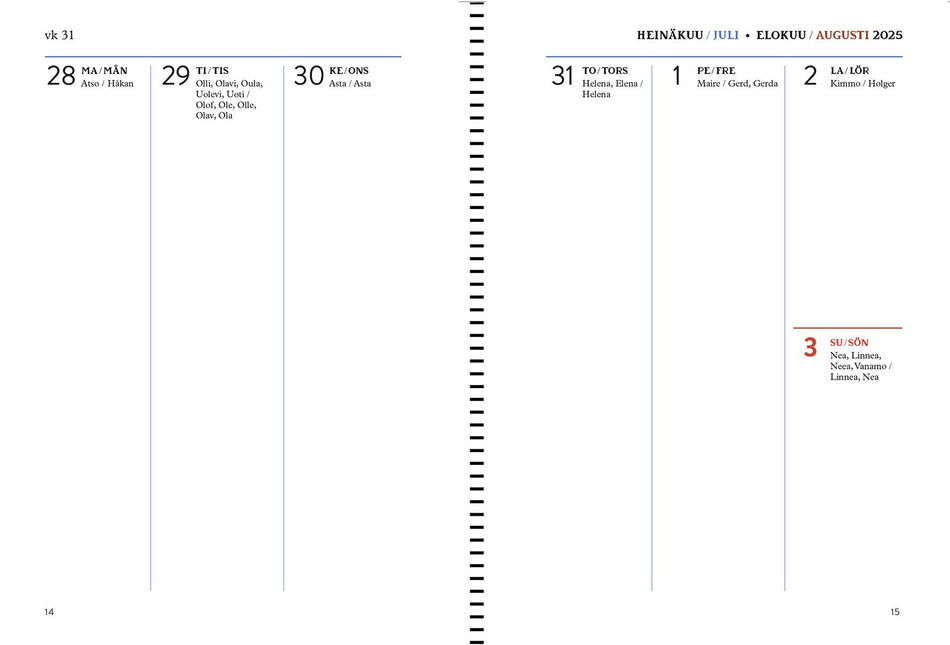 vk 31

28 MA/MÅN
Atso / Håkan

29 TI/TIS
Olli, Olavi, Oula, Uolevi, Uoti / Olof, Ole, Olle, Olav, Ola

30 KE/ONS
Asta / Asta

14

HEINÄKUU / JULI • ELOKUU / AUGUSTI 2025

31 TO/TORS
Helena, Elena / Helena

1 PE/FRE
Maire / Gerd, Gerda

2 LA/LÖR
Kimmo / Holger

3 SU/SÖN
Nea, Linnea, Neea, Vanamo / Linnea, Nea

15